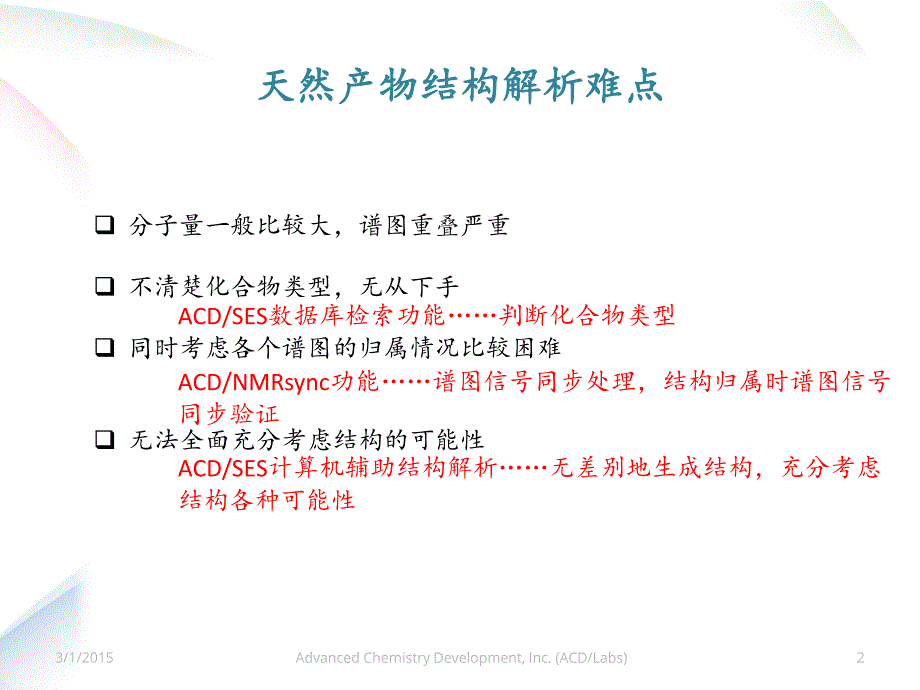 天然产物结构解析难点

❑ 分子量一般比较大，谱图重叠严重

❑ 不清楚化合物类型，无从下手
ACD/SES数据库检索功能……判断化合物类型

❑ 同时考虑各个谱图的归属情况比较困难
ACD/NMRsync功能……谱图信号同步处理，结构归属时谱图信号同步验证

❑ 无法全面充分考虑结构的可能性
ACD/SES计算机辅助结构解析……无差别地生成结构，充分考虑结构各种可能性

3/1/2015　Advanced Chemistry Development, Inc. (ACD/Labs)　2